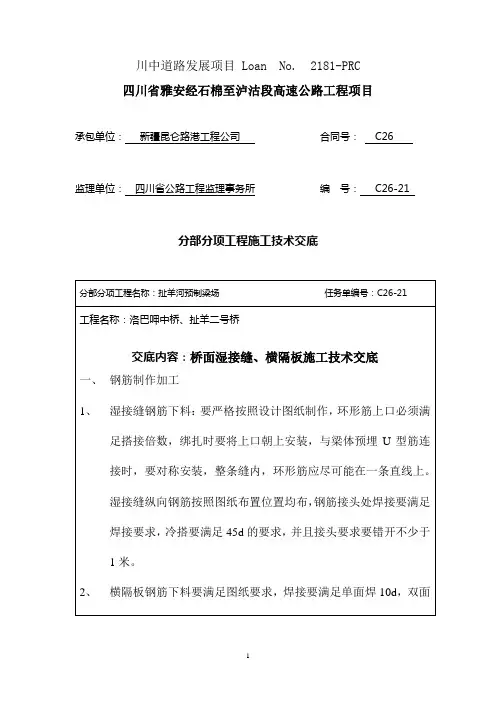 川中道路发展项目 Loan No. 2181-PRC

四川省雅安经石棉至泸沽段高速公路工程项目

承包单位： 新疆昆仑路港工程公司　　　合同号： C26

监理单位： 四川省公路工程监理事务所　　　编　号： C26-21

分部分项工程施工技术交底

分部分项工程名称：扯羊河预制梁场　　　任务单编号：C26-21

工程名称：洛巴呷中桥、扯羊二号桥

交底内容：桥面湿接缝、横隔板施工技术交底

一、　钢筋制作加工

1、　湿接缝钢筋下料：要严格按照设计图纸制作，环形筋上口必须满足搭接倍数，绑扎时要将上口朝上安装，与梁体预埋 U 型筋连接时，要对称安装，整条缝内，环形筋应尽可能在一条直线上。湿接缝纵向钢筋按照图纸布置位置均布，钢筋接头处焊接要满足焊接要求，冷搭要满足 45d 的要求，并且接头要求要错开不少于 1 米。

2、　横隔板钢筋下料要满足图纸要求，焊接要满足单面焊 10d，双面

1